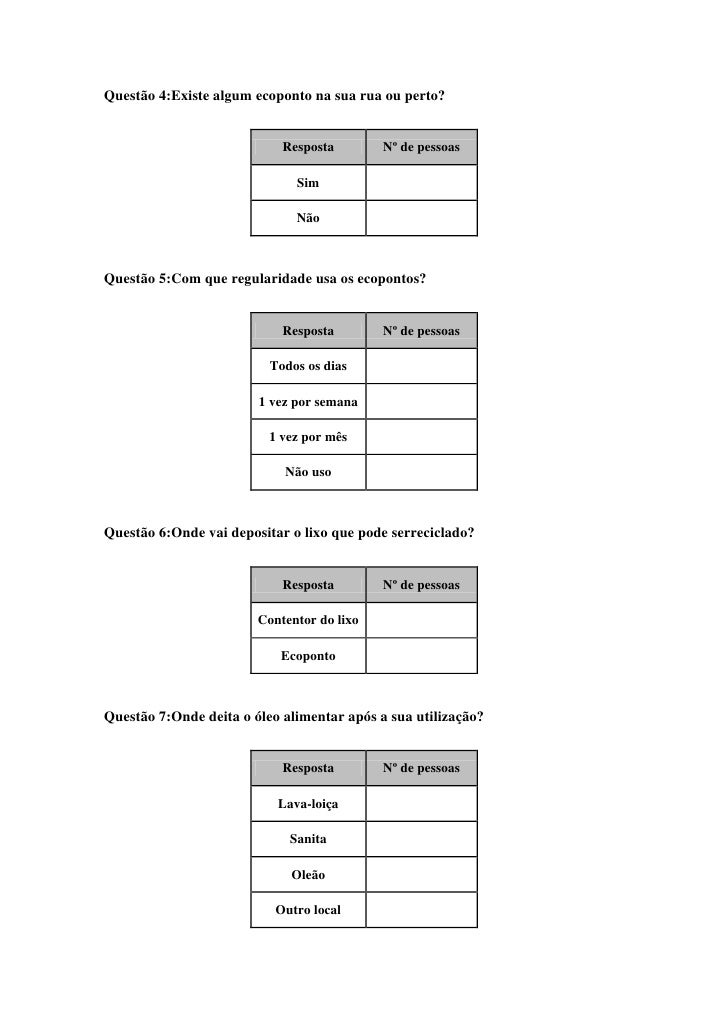 Questão 4:Existe algum ecoponto na sua rua ou perto?

| Resposta | Nº de pessoas |
|---|---|
| Sim | |
| Não | |

Questão 5:Com que regularidade usa os ecopontos?

| Resposta | Nº de pessoas |
|---|---|
| Todos os dias | |
| 1 vez por semana | |
| 1 vez por mês | |
| Não uso | |

Questão 6:Onde vai depositar o lixo que pode serreciclado?

| Resposta | Nº de pessoas |
|---|---|
| Contentor do lixo | |
| Ecoponto | |

Questão 7:Onde deita o óleo alimentar após a sua utilização?

| Resposta | Nº de pessoas |
|---|---|
| Lava-loiça | |
| Sanita | |
| Oleão | |
| Outro local | |